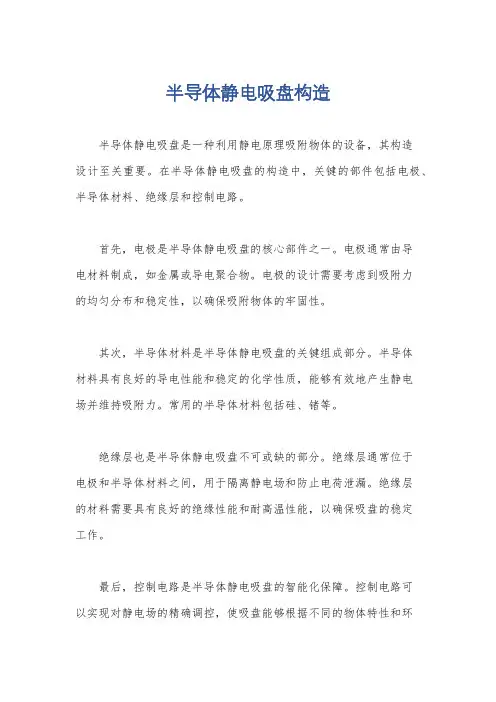 半导体静电吸盘构造

半导体静电吸盘是一种利用静电原理吸附物体的设备，其构造设计至关重要。在半导体静电吸盘的构造中，关键的部件包括电极、半导体材料、绝缘层和控制电路。

首先，电极是半导体静电吸盘的核心部件之一。电极通常由导电材料制成，如金属或导电聚合物。电极的设计需要考虑到吸附力的均匀分布和稳定性，以确保吸附物体的牢固性。

其次，半导体材料是半导体静电吸盘的关键组成部分。半导体材料具有良好的导电性能和稳定的化学性质，能够有效地产生静电场并维持吸附力。常用的半导体材料包括硅、锗等。

绝缘层也是半导体静电吸盘不可或缺的部分。绝缘层通常位于电极和半导体材料之间，用于隔离静电场和防止电荷泄漏。绝缘层的材料需要具有良好的绝缘性能和耐高温性能，以确保吸盘的稳定工作。

最后，控制电路是半导体静电吸盘的智能化保障。控制电路可以实现对静电场的精确调控，使吸盘能够根据不同的物体特性和环